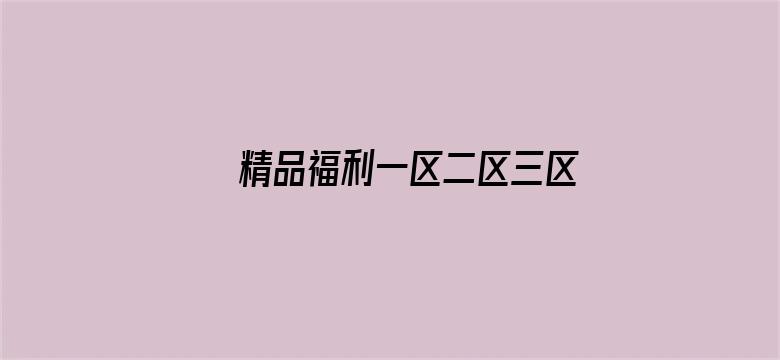 精品福利一区二区三区